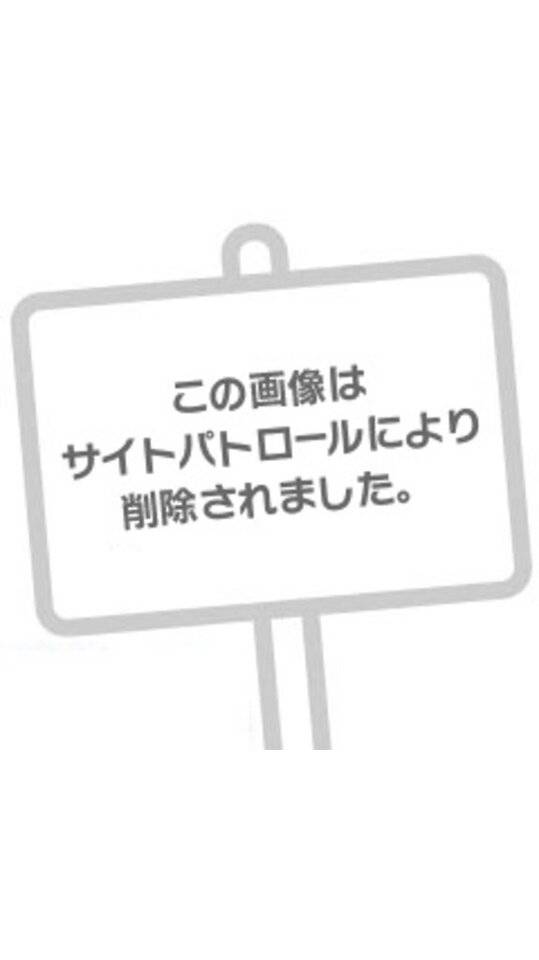 この画像は
サイトパトロールにより
削除されました。